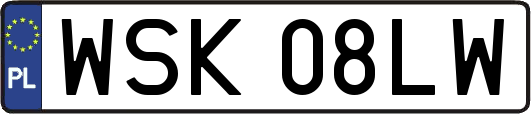 PL
WSK 08LW